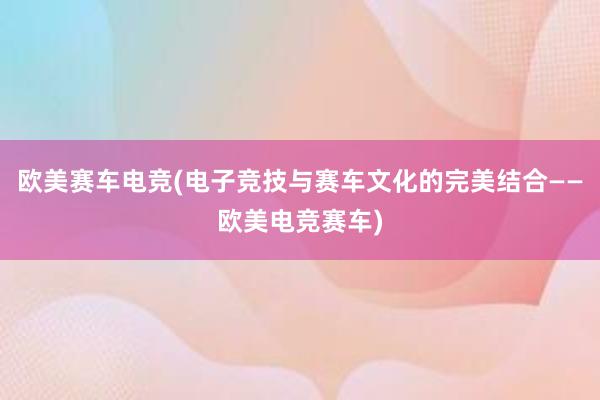 欧美赛车电竞(电子竞技与赛车文化的完美结合——欧美电竞赛车)